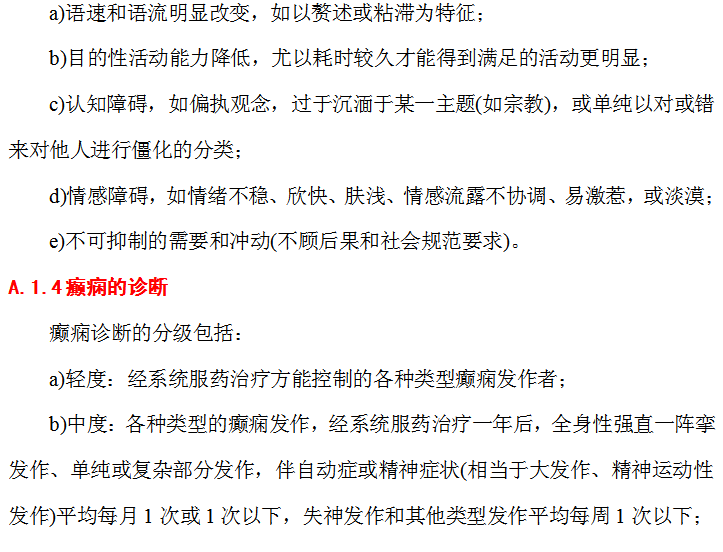 a)语速和语流明显改变，如以赘述或粘滞为特征；

b)目的性活动能力降低，尤以耗时较久才能得到满足的活动更明显；

c)认知障碍，如偏执观念，过于沉湎于某一主题(如宗教)，或单纯以对或错来对他人进行僵化的分类；

d)情感障碍，如情绪不稳、欣快、肤浅、情感流露不协调、易激惹，或淡漠；

e)不可抑制的需要和冲动(不顾后果和社会规范要求)。

A.1.4癫痫的诊断

癫痫诊断的分级包括：

a)轻度：经系统服药治疗方能控制的各种类型癫痫发作者；

b)中度：各种类型的癫痫发作，经系统服药治疗一年后，全身性强直一阵挛发作、单纯或复杂部分发作，伴自动症或精神症状(相当于大发作、精神运动性发作)平均每月1次或1次以下，失神发作和其他类型发作平均每周1次以下；